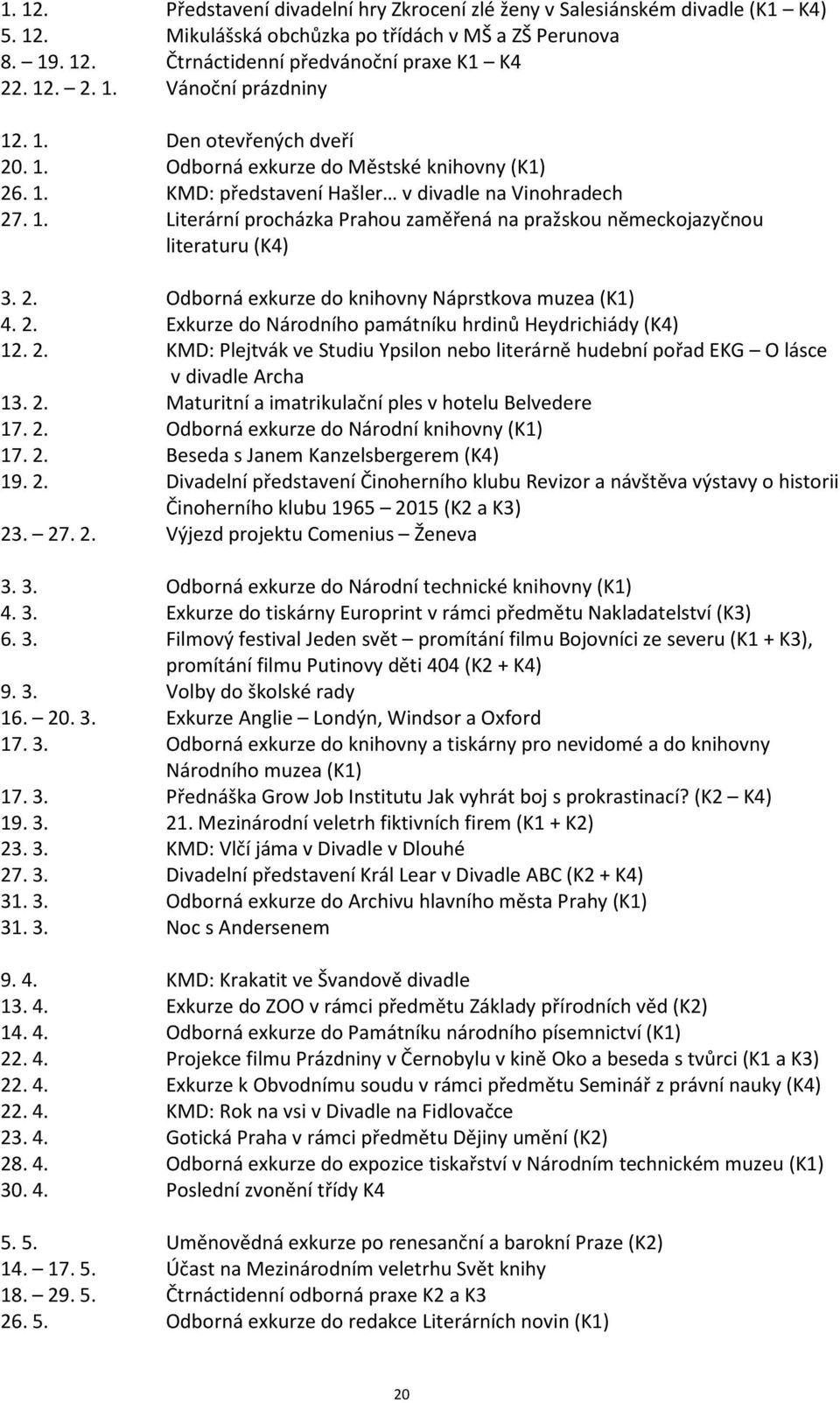 1. 12. Představení divadelní hry Zkrocení zlé ženy v Salesiánském divadle (K1 – K4)
5. 12. Mikulášská obchůzka po třídách v MŠ a ZŠ Perunova
8. – 19. 12. Čtrnáctidenní předvánoční praxe K1 – K4
22. 12. – 2. 1. Vánoční prázdniny

12. 1. Den otevřených dveří
20. 1. Odborná exkurze do Městské knihovny (K1)
26. 1. KMD: představení Hašler… v divadle na Vinohradech
27. 1. Literární procházka Prahou zaměřená na pražskou německojazyčnou literaturu (K4)

3. 2. Odborná exkurze do knihovny Náprstkova muzea (K1)
4. 2. Exkurze do Národního památníku hrdinů Heydrichiády (K4)
12. 2. KMD: Plejtvák ve Studiu Ypsilon nebo literárně hudební pořad EKG – O lásce v divadle Archa
13. 2. Maturitní a imatrikulační ples v hotelu Belvedere
17. 2. Odborná exkurze do Národní knihovny (K1)
17. 2. Beseda s Janem Kanzelsbergerem (K4)
19. 2. Divadelní představení Činoherního klubu Revizor a návštěva výstavy o historii Činoherního klubu 1965 – 2015 (K2 a K3)
23. – 27. 2. Výjezd projektu Comenius – Ženeva

3. 3. Odborná exkurze do Národní technické knihovny (K1)
4. 3. Exkurze do tiskárny Europrint v rámci předmětu Nakladatelství (K3)
6. 3. Filmový festival Jeden svět – promítání filmu Bojovníci ze severu (K1 + K3), promítání filmu Putinovy děti 404 (K2 + K4)
9. 3. Volby do školské rady
16. – 20. 3. Exkurze Anglie – Londýn, Windsor a Oxford
17. 3. Odborná exkurze do knihovny a tiskárny pro nevidomé a do knihovny Národního muzea (K1)
17. 3. Přednáška Grow Job Institutu Jak vyhrát boj s prokrastinací? (K2 – K4)
19. 3. 21. Mezinárodní veletrh fiktivních firem (K1 + K2)
23. 3. KMD: Vlčí jáma v Divadle v Dlouhé
27. 3. Divadelní představení Král Lear v Divadle ABC (K2 + K4)
31. 3. Odborná exkurze do Archivu hlavního města Prahy (K1)
31. 3. Noc s Andersenem

9. 4. KMD: Krakatit ve Švandově divadle
13. 4. Exkurze do ZOO v rámci předmětu Základy přírodních věd (K2)
14. 4. Odborná exkurze do Památníku národního písemnictví (K1)
22. 4. Projekce filmu Prázdniny v Černobylu v kině Oko a beseda s tvůrci (K1 a K3)
22. 4. Exkurze k Obvodnímu soudu v rámci předmětu Seminář z právní nauky (K4)
22. 4. KMD: Rok na vsi v Divadle na Fidlovačce
23. 4. Gotická Praha v rámci předmětu Dějiny umění (K2)
28. 4. Odborná exkurze do expozice tiskařství v Národním technickém muzeu (K1)
30. 4. Poslední zvonění třídy K4

5. 5. Uměnovědná exkurze po renesanční a barokní Praze (K2)
14. – 17. 5. Účast na Mezinárodním veletrhu Svět knihy
18. – 29. 5. Čtrnáctidenní odborná praxe K2 a K3
26. 5. Odborná exkurze do redakce Literárních novin (K1)

20